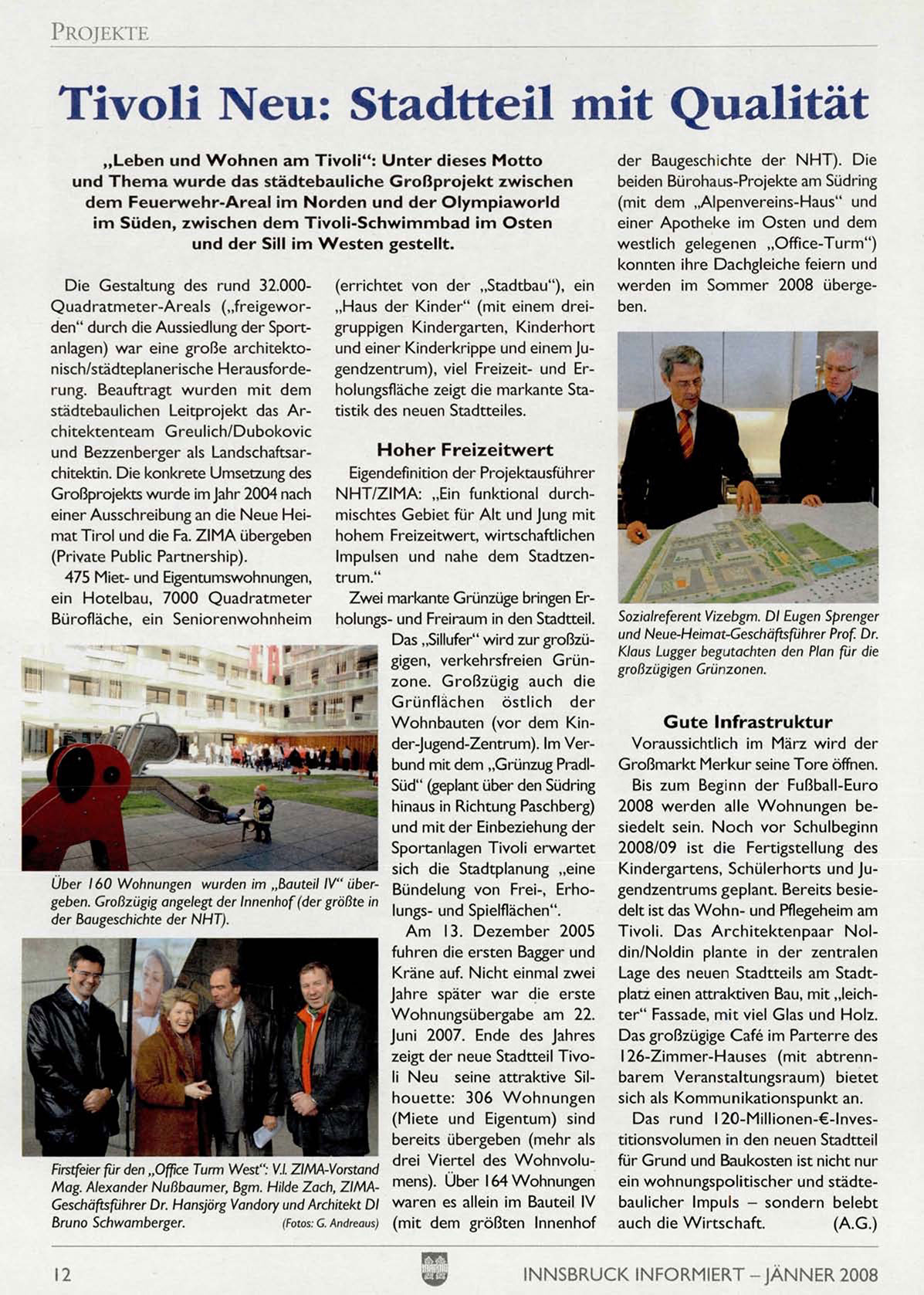 PROJEKTE

Tivoli Neu: Stadtteil mit Qualität

„Leben und Wohnen am Tivoli“: Unter dieses Motto und Thema wurde das städtebauliche Großprojekt zwischen dem Feuerwehr-Areal im Norden und der Olympiaworld im Süden, zwischen dem Tivoli-Schwimmbad im Osten und der Sill im Westen gestellt.

Die Gestaltung des rund 32.000-Quadratmeter-Areals („freigeworden“ durch die Aussiedlung der Sportanlagen) war eine große architektonisch/städteplanerische Herausforderung. Beauftragt wurden mit dem städtebaulichen Leitprojekt das Architektenteam Greulich/Dubokovic und Bezzenberger als Landschaftsarchitektin. Die konkrete Umsetzung des Großprojekts wurde im Jahr 2004 nach einer Ausschreibung an die Neue Heimat Tirol und die Fa. ZIMA übergeben (Private Public Partnership).

475 Miet- und Eigentumswohnungen, ein Hotelbau, 7000 Quadratmeter Bürofläche, ein Seniorenwohnheim (errichtet von der „Stadtbau“), ein „Haus der Kinder“ (mit einem dreigruppigen Kindergarten, Kinderhort und einer Kinderkrippe und einem Jugendzentrum), viel Freizeit- und Erholungsfläche zeigt die markante Statistik des neuen Stadtteiles.

Hoher Freizeitwert

Eigendefinition der Projektausführer NHT/ZIMA: „Ein funktional durchmischtes Gebiet für Alt und Jung mit hohem Freizeitwert, wirtschaftlichen Impulsen und nahe dem Stadtzentrum.“

Zwei markante Grünzüge bringen Erholungs- und Freiraum in den Stadtteil. Das „Sillufer“ wird zur großzügigen, verkehrsfreien Grünzone. Großzügig auch die Grünflächen östlich der Wohnbauten (vor dem Kinder-Jugend-Zentrum). Im Verbund mit dem „Grünzug Pradl-Süd“ (geplant über den Südring hinaus in Richtung Paschberg) und mit der Einbeziehung der Sportanlagen Tivoli erwartet sich die Stadtplanung „eine Bündelung von Frei-, Erholungs- und Spielflächen“.

Am 13. Dezember 2005 fuhren die ersten Bagger und Kräne auf. Nicht einmal zwei Jahre später war die erste Wohnungsübergabe am 22. Juni 2007. Ende des Jahres zeigt der neue Stadtteil Tivoli Neu seine attraktive Silhouette: 306 Wohnungen (Miete und Eigentum) sind bereits übergeben (mehr als drei Viertel des Wohnvolumens). Über 164 Wohnungen waren es allein im Bauteil IV (mit dem größten Innenhof der Baugeschichte der NHT). Die beiden Bürohaus-Projekte am Südring (mit dem „Alpenvereins-Haus“ und einer Apotheke im Osten und dem westlich gelegenen „Office-Turm“) konnten ihre Dachgleiche feiern und werden im Sommer 2008 übergeben.

Über 160 Wohnungen wurden im „Bauteil IV“ übergeben. Großzügig angelegt der Innenhof (der größte in der Baugeschichte der NHT).

Firstfeier für den „Office Turm West“: V.l. ZIMA-Vorstand Mag. Alexander Nußbaumer, Bgm. Hilde Zach, ZIMA-Geschäftsführer Dr. Hansjörg Vandory und Architekt DI Bruno Schwamberger. (Fotos: G. Andreaus)

Sozialreferent Vizebgm. DI Eugen Sprenger und Neue-Heimat-Geschäftsführer Prof. Dr. Klaus Lugger begutachten den Plan für die großzügigen Grünzonen.

Gute Infrastruktur

Voraussichtlich im März wird der Großmarkt Merkur seine Tore öffnen.

Bis zum Beginn der Fußball-Euro 2008 werden alle Wohnungen besiedelt sein. Noch vor Schulbeginn 2008/09 ist die Fertigstellung des Kindergartens, Schülerhorts und Jugendzentrums geplant. Bereits besiedelt ist das Wohn- und Pflegeheim am Tivoli. Das Architektenpaar Noldin/Noldin plante in der zentralen Lage des neuen Stadtteils am Stadtplatz einen attraktiven Bau, mit „leichter“ Fassade, mit viel Glas und Holz. Das großzügige Café im Parterre des 126-Zimmer-Hauses (mit abtrennbarem Veranstaltungsraum) bietet sich als Kommunikationspunkt an.

Das rund 120-Millionen-€-Investitionsvolumen in den neuen Stadtteil für Grund und Baukosten ist nicht nur ein wohnungspolitischer und städtebaulicher Impuls – sondern belebt auch die Wirtschaft. (A.G.)

12 INNSBRUCK INFORMIERT – JÄNNER 2008